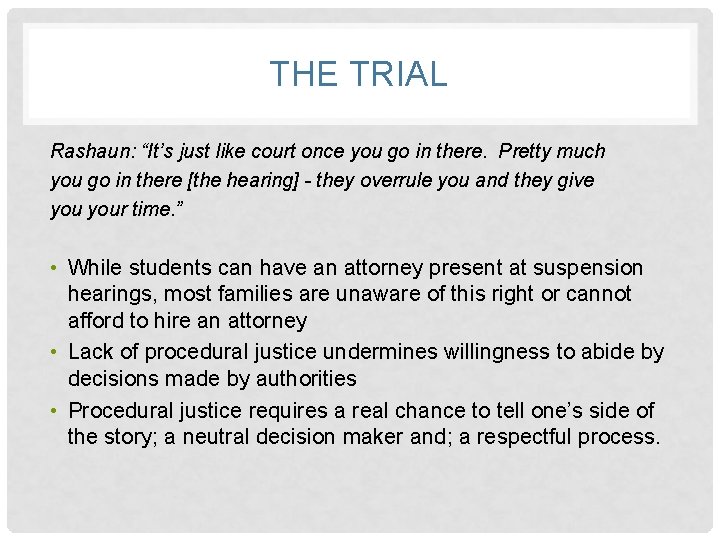 THE TRIAL

Rashaun: “It’s just like court once you go in there. Pretty much you go in there [the hearing] - they overrule you and they give you your time.”

• While students can have an attorney present at suspension hearings, most families are unaware of this right or cannot afford to hire an attorney
• Lack of procedural justice undermines willingness to abide by decisions made by authorities
• Procedural justice requires a real chance to tell one’s side of the story; a neutral decision maker and; a respectful process.